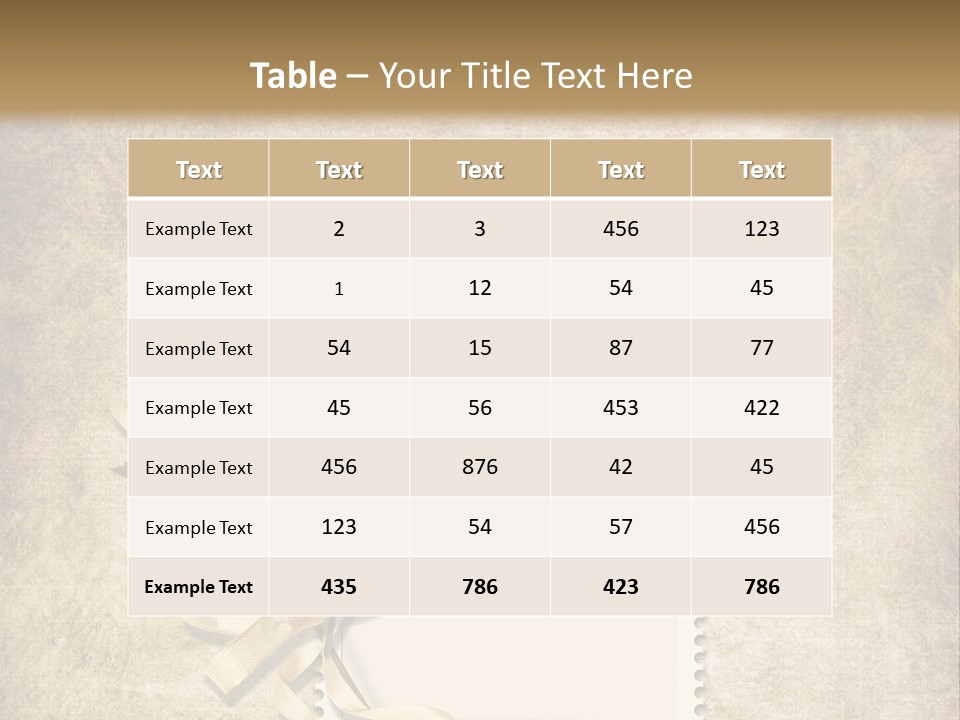 Table – Your Title Text Here

| Text | Text | Text | Text | Text |
|---|---|---|---|---|
| Example Text | 2 | 3 | 456 | 123 |
| Example Text | 1 | 12 | 54 | 45 |
| Example Text | 54 | 15 | 87 | 77 |
| Example Text | 45 | 56 | 453 | 422 |
| Example Text | 456 | 876 | 42 | 45 |
| Example Text | 123 | 54 | 57 | 456 |
| Example Text | 435 | 786 | 423 | 786 |